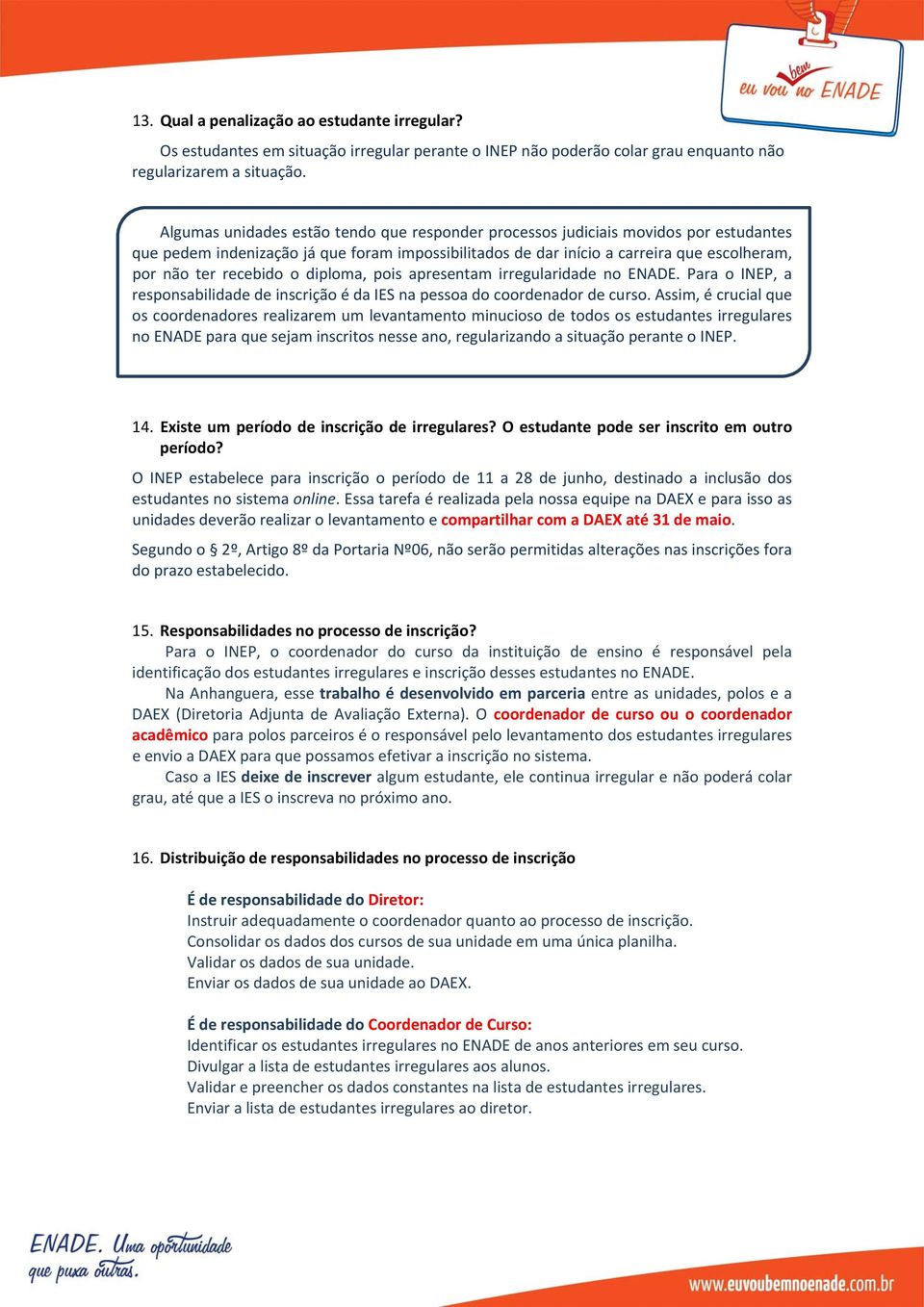 eu vou bem no ENADE

13. Qual a penalização ao estudante irregular?

Os estudantes em situação irregular perante o INEP não poderão colar grau enquanto não regularizarem a situação.

Algumas unidades estão tendo que responder processos judiciais movidos por estudantes que pedem indenização já que foram impossibilitados de dar início a carreira que escolheram, por não ter recebido o diploma, pois apresentam irregularidade no ENADE. Para o INEP, a responsabilidade de inscrição é da IES na pessoa do coordenador de curso. Assim, é crucial que os coordenadores realizarem um levantamento minucioso de todos os estudantes irregulares no ENADE para que sejam inscritos nesse ano, regularizando a situação perante o INEP.

14. Existe um período de inscrição de irregulares? O estudante pode ser inscrito em outro período?

O INEP estabelece para inscrição o período de 11 a 28 de junho, destinado a inclusão dos estudantes no sistema online. Essa tarefa é realizada pela nossa equipe na DAEX e para isso as unidades deverão realizar o levantamento e compartilhar com a DAEX até 31 de maio.

Segundo o § 2º, Artigo 8º da Portaria Nº06, não serão permitidas alterações nas inscrições fora do prazo estabelecido.

15. Responsabilidades no processo de inscrição?

Para o INEP, o coordenador do curso da instituição de ensino é responsável pela identificação dos estudantes irregulares e inscrição desses estudantes no ENADE.

Na Anhanguera, esse trabalho é desenvolvido em parceria entre as unidades, polos e a DAEX (Diretoria Adjunta de Avaliação Externa). O coordenador de curso ou o coordenador acadêmico para polos parceiros é o responsável pelo levantamento dos estudantes irregulares e envio a DAEX para que possamos efetivar a inscrição no sistema.

Caso a IES deixe de inscrever algum estudante, ele continua irregular e não poderá colar grau, até que a IES o inscreva no próximo ano.

16. Distribuição de responsabilidades no processo de inscrição

É de responsabilidade do Diretor:
Instruir adequadamente o coordenador quanto ao processo de inscrição.
Consolidar os dados dos cursos de sua unidade em uma única planilha.
Validar os dados de sua unidade.
Enviar os dados de sua unidade ao DAEX.

É de responsabilidade do Coordenador de Curso:
Identificar os estudantes irregulares no ENADE de anos anteriores em seu curso.
Divulgar a lista de estudantes irregulares aos alunos.
Validar e preencher os dados constantes na lista de estudantes irregulares.
Enviar a lista de estudantes irregulares ao diretor.

ENADE. Uma oportunidade que puxa outras.

www.euvoubemnoenade.com.br